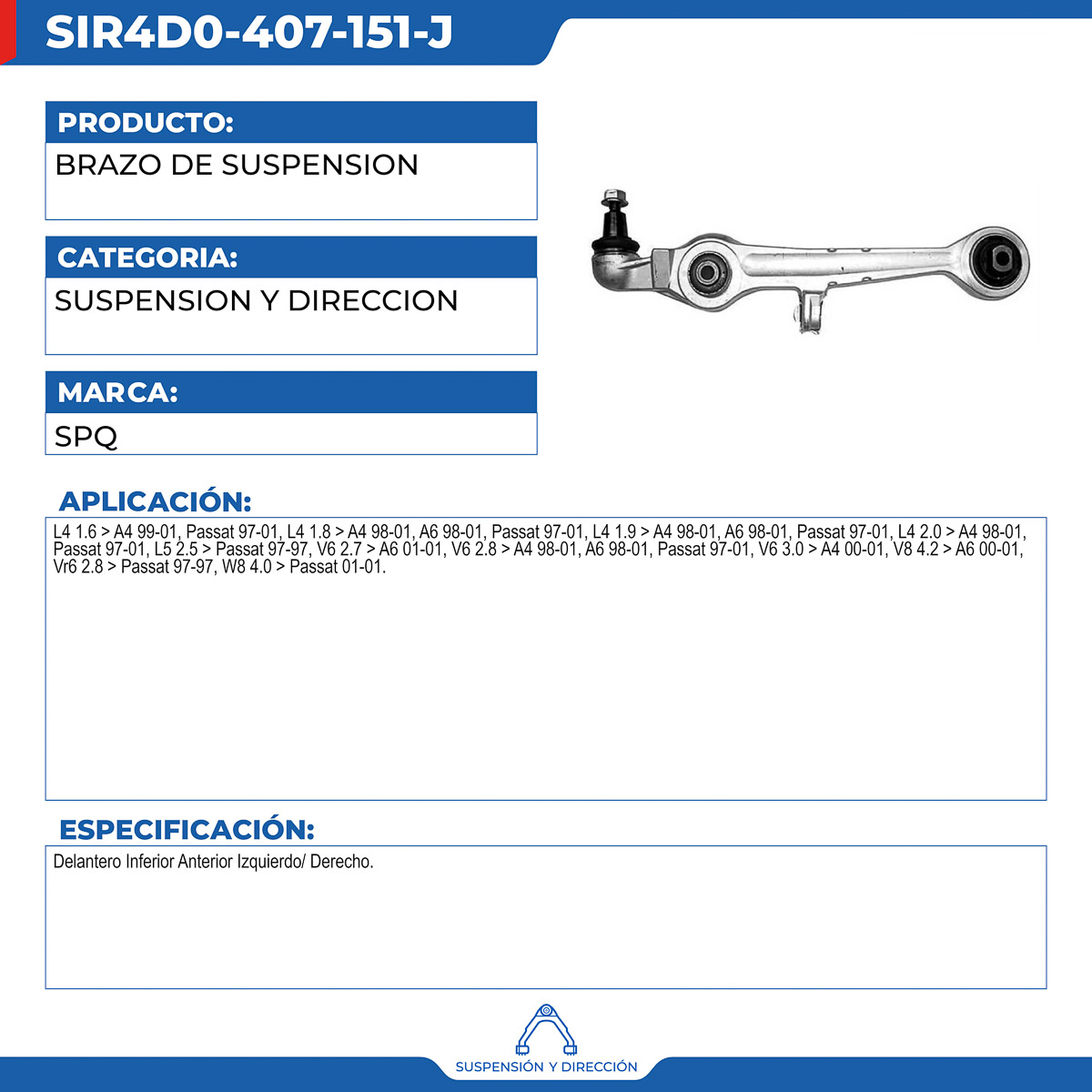 SIR4D0-407-151-J

PRODUCTO:

BRAZO DE SUSPENSION

CATEGORIA:

SUSPENSION Y DIRECCION

MARCA:

SPQ

APLICACIÓN:

L4 1.6 > A4 99-01, Passat 97-01, L4 1.8 > A4 98-01, A6 98-01, Passat 97-01, L4 1.9 > A4 98-01, A6 98-01, Passat 97-01, L4 2.0 > A4 98-01, Passat 97-01, L5 2.5 > Passat 97-97, V6 2.7 > A6 01-01, V6 2.8 > A4 98-01, A6 98-01, Passat 97-01, V6 3.0 > A4 00-01, V8 4.2 > A6 00-01, Vr6 2.8 > Passat 97-97, W8 4.0 > Passat 01-01.

ESPECIFICACIÓN:

Delantero Inferior Anterior Izquierdo/ Derecho.

SUSPENSIÓN Y DIRECCIÓN